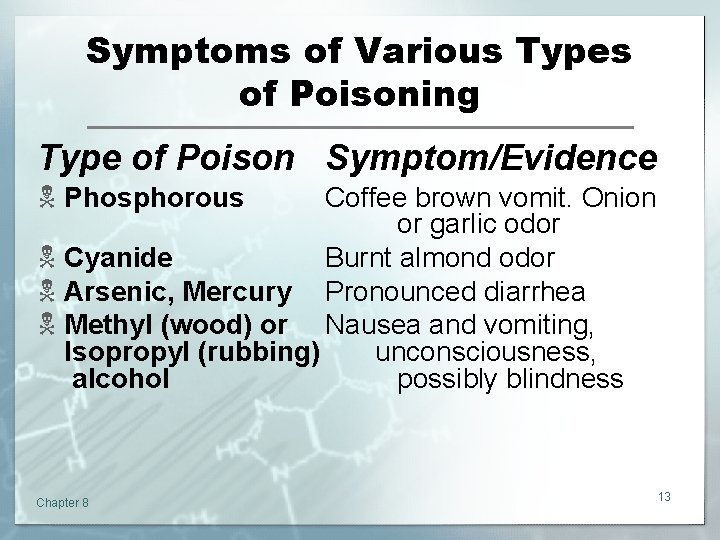 Symptoms of Various Types of Poisoning

| Type of Poison | Symptom/Evidence |
|---|---|
| Phosphorous | Coffee brown vomit. Onion or garlic odor |
| Cyanide | Burnt almond odor |
| Arsenic, Mercury | Pronounced diarrhea |
| Methyl (wood) or Isopropyl (rubbing) alcohol | Nausea and vomiting, unconsciousness, possibly blindness |

Chapter 8

13